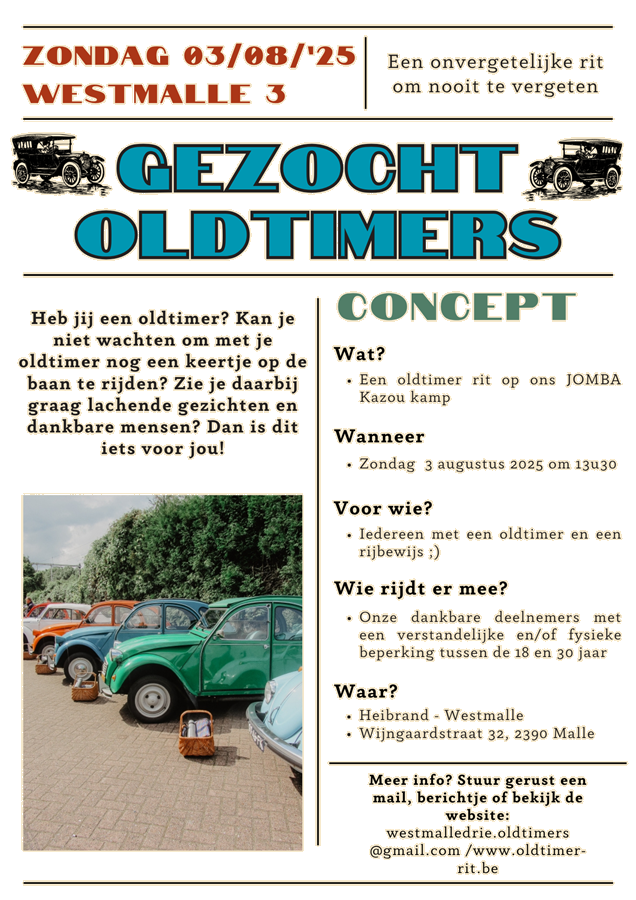 ZONDAG 03/08/'25
WESTMALLE 3

Een onvergetelijke rit
om nooit te vergeten

GEZOCHT
OLDTIMERS

Heb jij een oldtimer? Kan je niet wachten om met je oldtimer nog een keertje op de baan te rijden? Zie je daarbij graag lachende gezichten en dankbare mensen? Dan is dit iets voor jou!

CONCEPT

Wat?

• Een oldtimer rit op ons JOMBA Kazou kamp

Wanneer

• Zondag 3 augustus 2025 om 13u30

Voor wie?

• Iedereen met een oldtimer en een rijbewijs ;)

Wie rijdt er mee?

• Onze dankbare deelnemers met een verstandelijke en/of fysieke beperking tussen de 18 en 30 jaar

Waar?

• Heibrand - Westmalle
• Wijngaardstraat 32, 2390 Malle

Meer info? Stuur gerust een mail, berichtje of bekijk de website:
westmalledrie.oldtimers@gmail.com /www.oldtimer-rit.be